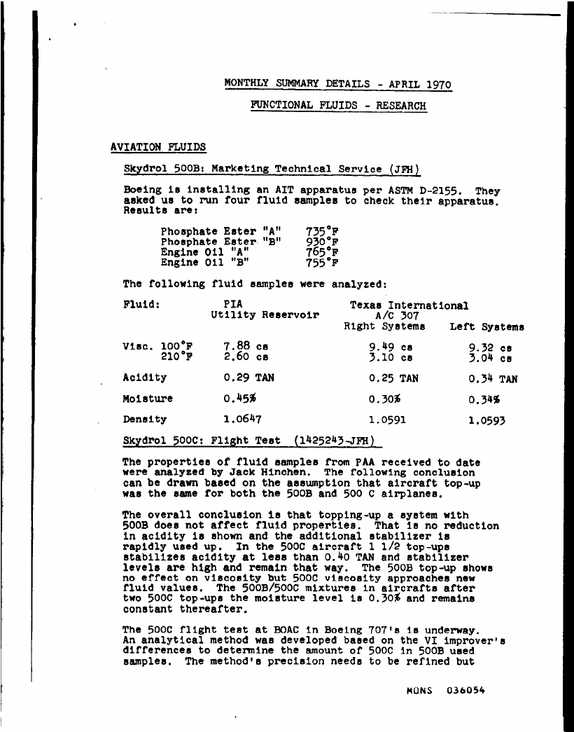 MONTHLY SUMMARY DETAILS - APRIL 1970

FUNCTIONAL FLUIDS - RESEARCH

AVIATION FLUIDS

Skydrol 500B: Marketing Technical Service (JFH)

Boeing is installing an AIT apparatus per ASTM D-2155. They asked us to run four fluid samples to check their apparatus. Results are:

Phosphate Ester "A" 735°F
Phosphate Ester "B" 930°F
Engine Oil "A" 765°F
Engine Oil "B" 755°F

The following fluid samples were analyzed:

| Fluid: | PIA Utility Reservoir | Texas International A/C 307 Right Systems | Left Systems |
|---|---|---|---|
| Visc. 100°F | 7.88 cs | 9.49 cs | 9.32 cs |
| 210°F | 2.60 cs | 3.10 cs | 3.04 cs |
| Acidity | 0.29 TAN | 0.25 TAN | 0.34 TAN |
| Moisture | 0.45% | 0.30% | 0.34% |
| Density | 1.0647 | 1.0591 | 1.0593 |

Skydrol 500C: Flight Test (1425243-JFH)

The properties of fluid samples from PAA received to date were analyzed by Jack Hinchen. The following conclusion can be drawn based on the assumption that aircraft top-up was the same for both the 500B and 500 C airplanes.

The overall conclusion is that topping-up a system with 500B does not affect fluid properties. That is no reduction in acidity is shown and the additional stabilizer is rapidly used up. In the 500C aircraft 1 1/2 top-ups stabilizes acidity at less than 0.40 TAN and stabilizer levels are high and remain that way. The 500B top-up shows no effect on viscosity but 500C viscosity approaches new fluid values. The 500B/500C mixtures in aircrafts after two 500C top-ups the moisture level is 0.30% and remains constant thereafter.

The 500C flight test at BOAC in Boeing 707's is underway. An analytical method was developed based on the VI improver's differences to determine the amount of 500C in 500B used samples. The method's precision needs to be refined but

MONS 036054